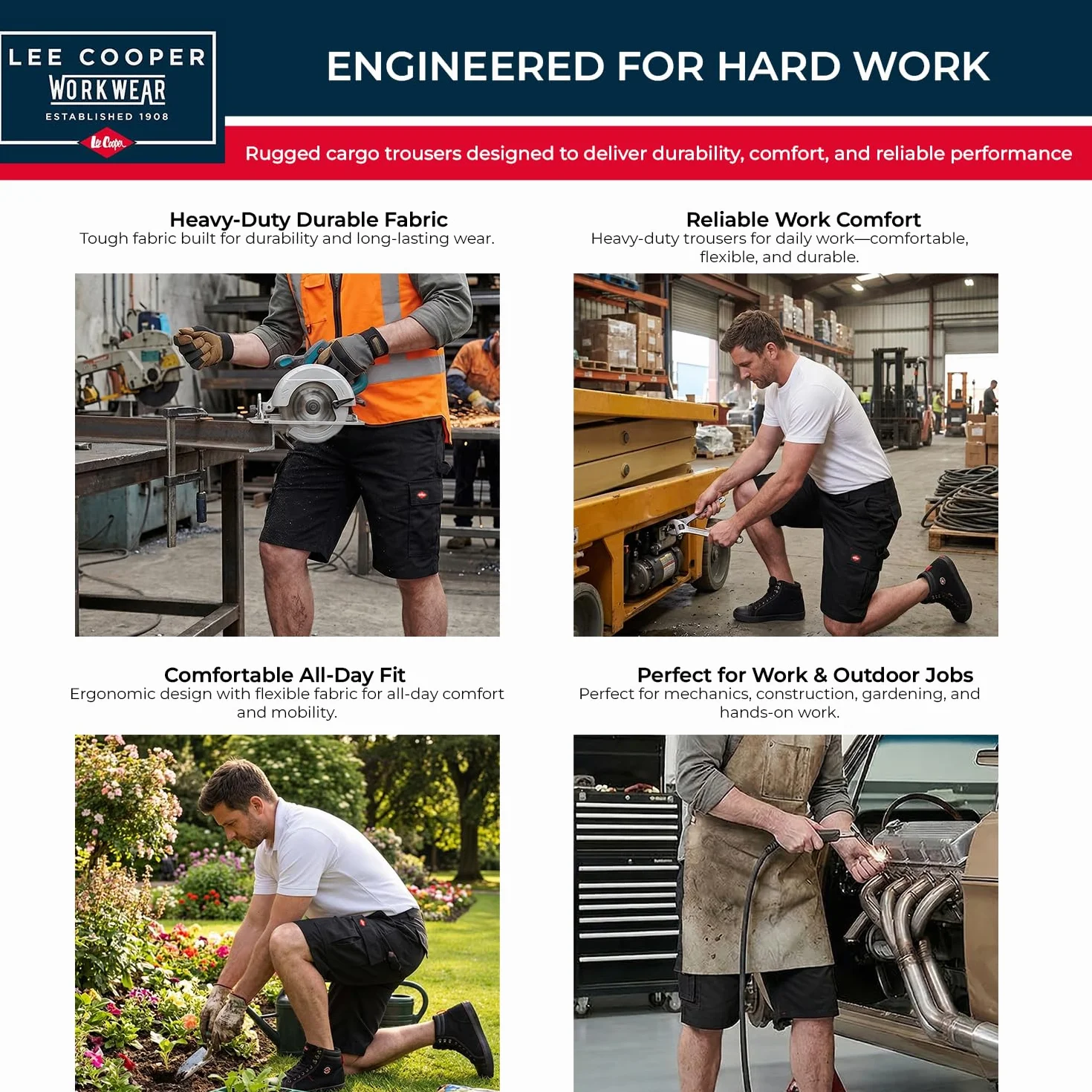 LEE COOPER
WORKWEAR
ESTABLISHED 1908
Lee Cooper

ENGINEERED FOR HARD WORK

Rugged cargo trousers designed to deliver durability, comfort, and reliable performance

Heavy-Duty Durable Fabric
Tough fabric built for durability and long-lasting wear.

Reliable Work Comfort
Heavy-duty trousers for daily work—comfortable, flexible, and durable.

Comfortable All-Day Fit
Ergonomic design with flexible fabric for all-day comfort and mobility.

Perfect for Work & Outdoor Jobs
Perfect for mechanics, construction, gardening, and hands-on work.